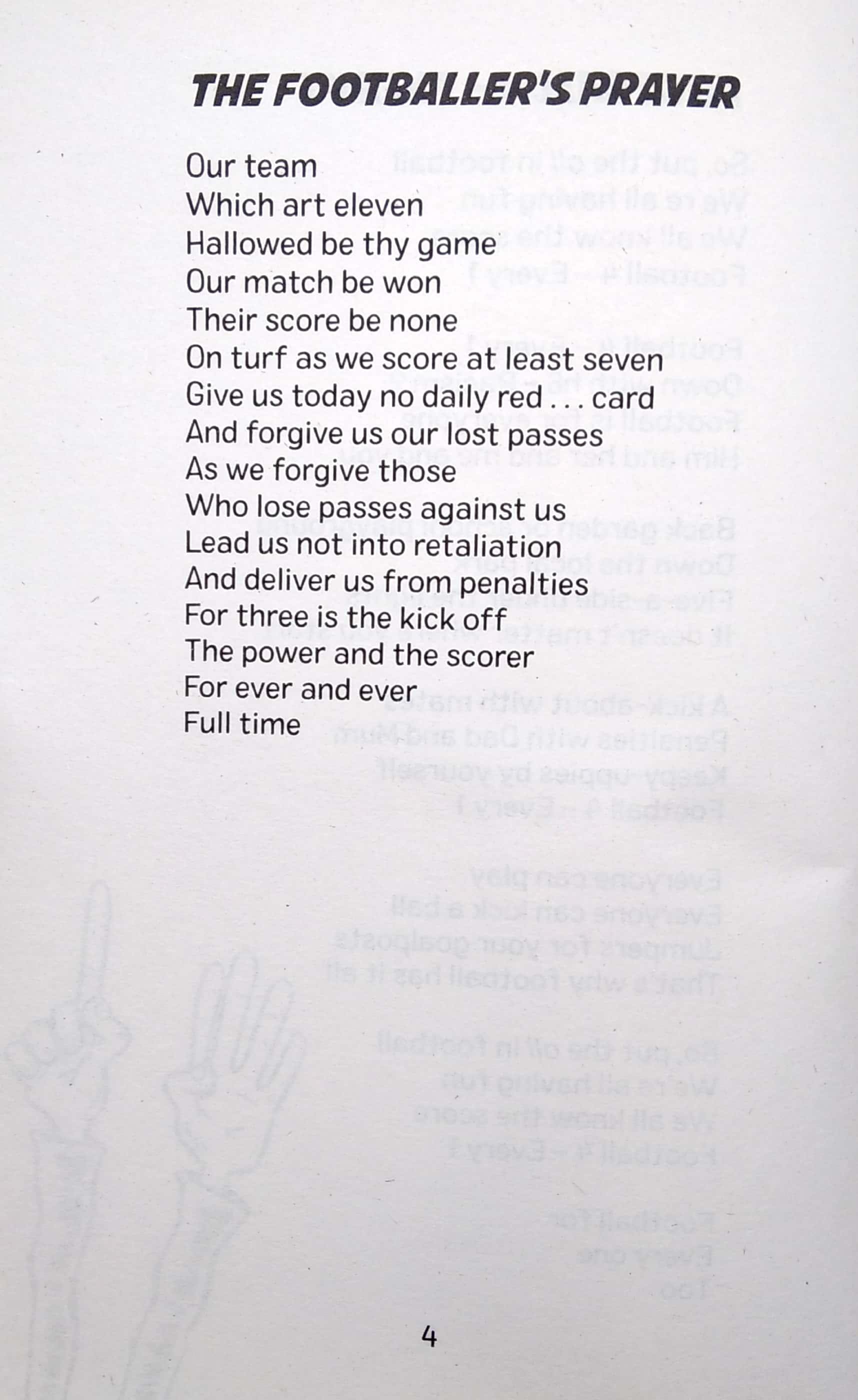 THE FOOTBALLER'S PRAYER

Our team
Which art eleven
Hallowed be thy game
Our match be won
Their score be none
On turf as we score at least seven
Give us today no daily red . . . card
And forgive us our lost passes
As we forgive those
Who lose passes against us
Lead us not into retaliation
And deliver us from penalties
For three is the kick off
The power and the scorer
For ever and ever
Full time

4